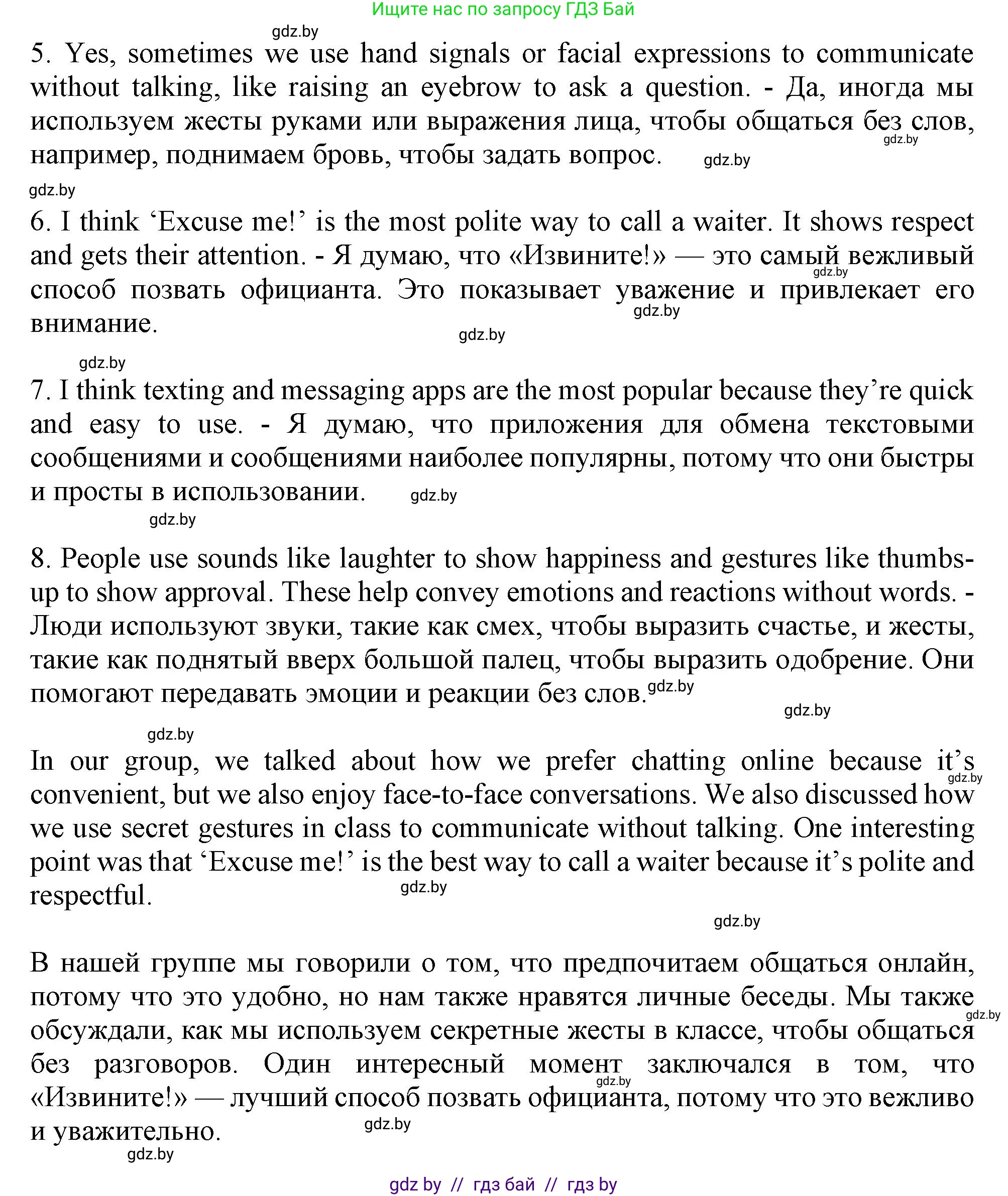 Ищите нас по запросу ГДЗ Бай

gdz.by

5. Yes, sometimes we use hand signals or facial expressions to communicate without talking, like raising an eyebrow to ask a question. - Да, иногда мы используем жесты руками или выражения лица, чтобы общаться без слов, например, поднимаем бровь, чтобы задать вопрос. gdz.by gdz.by

gdz.by

6. I think ‘Excuse me!’ is the most polite way to call a waiter. It shows respect and gets their attention. - Я думаю, что «Извините!» — это самый вежливый способ позвать официанта. Это показывает уважение и привлекает его внимание. gdz.by gdz.by gdz.by

gdz.by

7. I think texting and messaging apps are the most popular because they’re quick and easy to use. - Я думаю, что приложения для обмена текстовыми сообщениями и сообщениями наиболее популярны, потому что они быстры и просты в использовании. gdz.by

gdz.by

8. People use sounds like laughter to show happiness and gestures like thumbs-up to show approval. These help convey emotions and reactions without words. - Люди используют звуки, такие как смех, чтобы выразить счастье, и жесты, такие как поднятый вверх большой палец, чтобы выразить одобрение. Они помогают передавать эмоции и реакции без слов. gdz.by

gdz.by

gdz.by

In our group, we talked about how we prefer chatting online because it’s convenient, but we also enjoy face-to-face conversations. We also discussed how we use secret gestures in class to communicate without talking. One interesting point was that ‘Excuse me!’ is the best way to call a waiter because it’s polite and respectful. gdz.by gdz.by

gdz.by

В нашей группе мы говорили о том, что предпочитаем общаться онлайн, потому что это удобно, но нам также нравятся личные беседы. Мы также обсуждали, как мы используем секретные жесты в классе, чтобы общаться без разговоров. Один интересный момент заключался в том, что «Извините!» — лучший способ позвать официанта, потому что это вежливо и уважительно. gdz.by gdz.by gdz.by

gdz.by

gdz by // гдз бай // гдз by